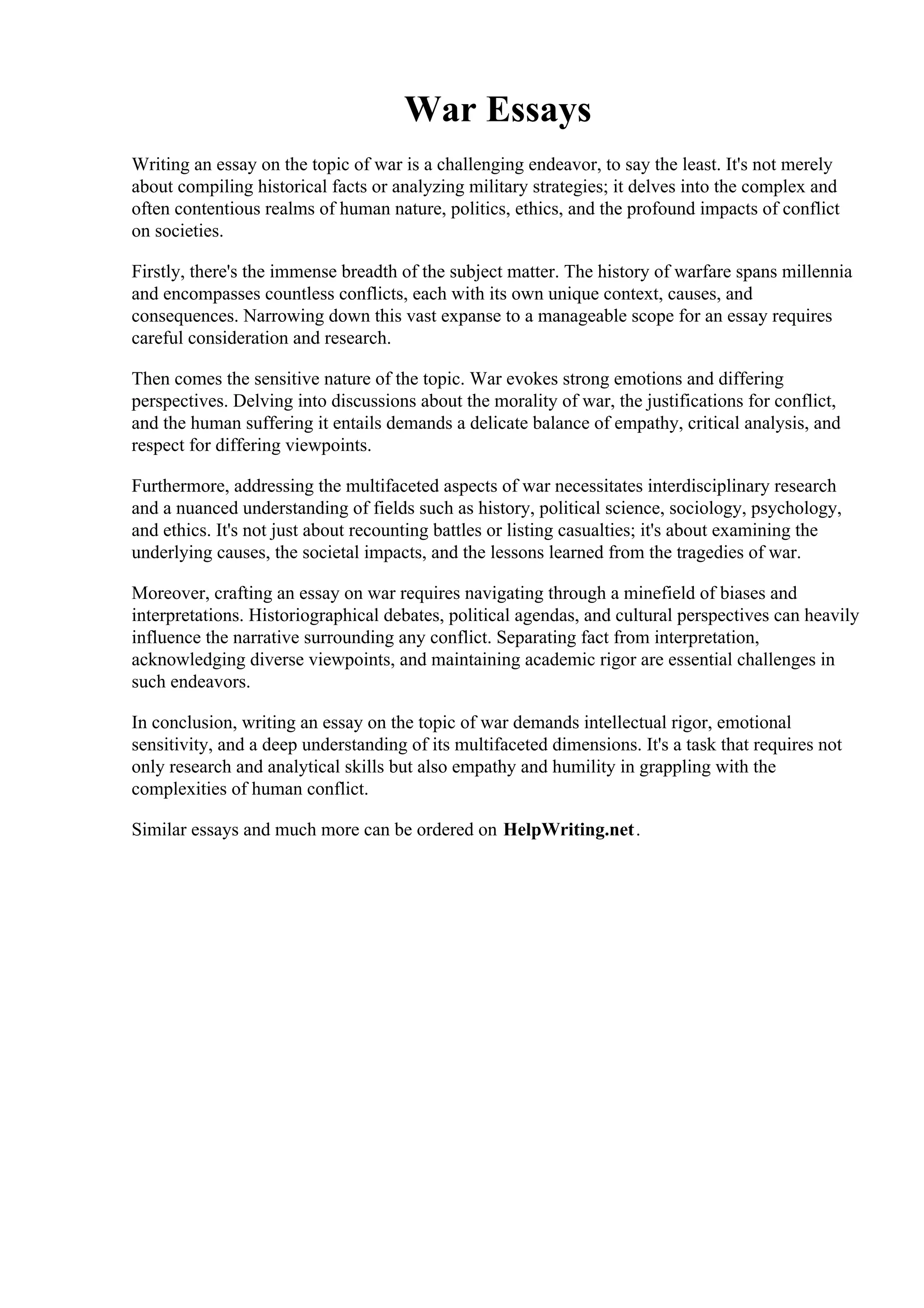 War Essays

Writing an essay on the topic of war is a challenging endeavor, to say the least. It's not merely about compiling historical facts or analyzing military strategies; it delves into the complex and often contentious realms of human nature, politics, ethics, and the profound impacts of conflict on societies.

Firstly, there's the immense breadth of the subject matter. The history of warfare spans millennia and encompasses countless conflicts, each with its own unique context, causes, and consequences. Narrowing down this vast expanse to a manageable scope for an essay requires careful consideration and research.

Then comes the sensitive nature of the topic. War evokes strong emotions and differing perspectives. Delving into discussions about the morality of war, the justifications for conflict, and the human suffering it entails demands a delicate balance of empathy, critical analysis, and respect for differing viewpoints.

Furthermore, addressing the multifaceted aspects of war necessitates interdisciplinary research and a nuanced understanding of fields such as history, political science, sociology, psychology, and ethics. It's not just about recounting battles or listing casualties; it's about examining the underlying causes, the societal impacts, and the lessons learned from the tragedies of war.

Moreover, crafting an essay on war requires navigating through a minefield of biases and interpretations. Historiographical debates, political agendas, and cultural perspectives can heavily influence the narrative surrounding any conflict. Separating fact from interpretation, acknowledging diverse viewpoints, and maintaining academic rigor are essential challenges in such endeavors.

In conclusion, writing an essay on the topic of war demands intellectual rigor, emotional sensitivity, and a deep understanding of its multifaceted dimensions. It's a task that requires not only research and analytical skills but also empathy and humility in grappling with the complexities of human conflict.

Similar essays and much more can be ordered on HelpWriting.net.